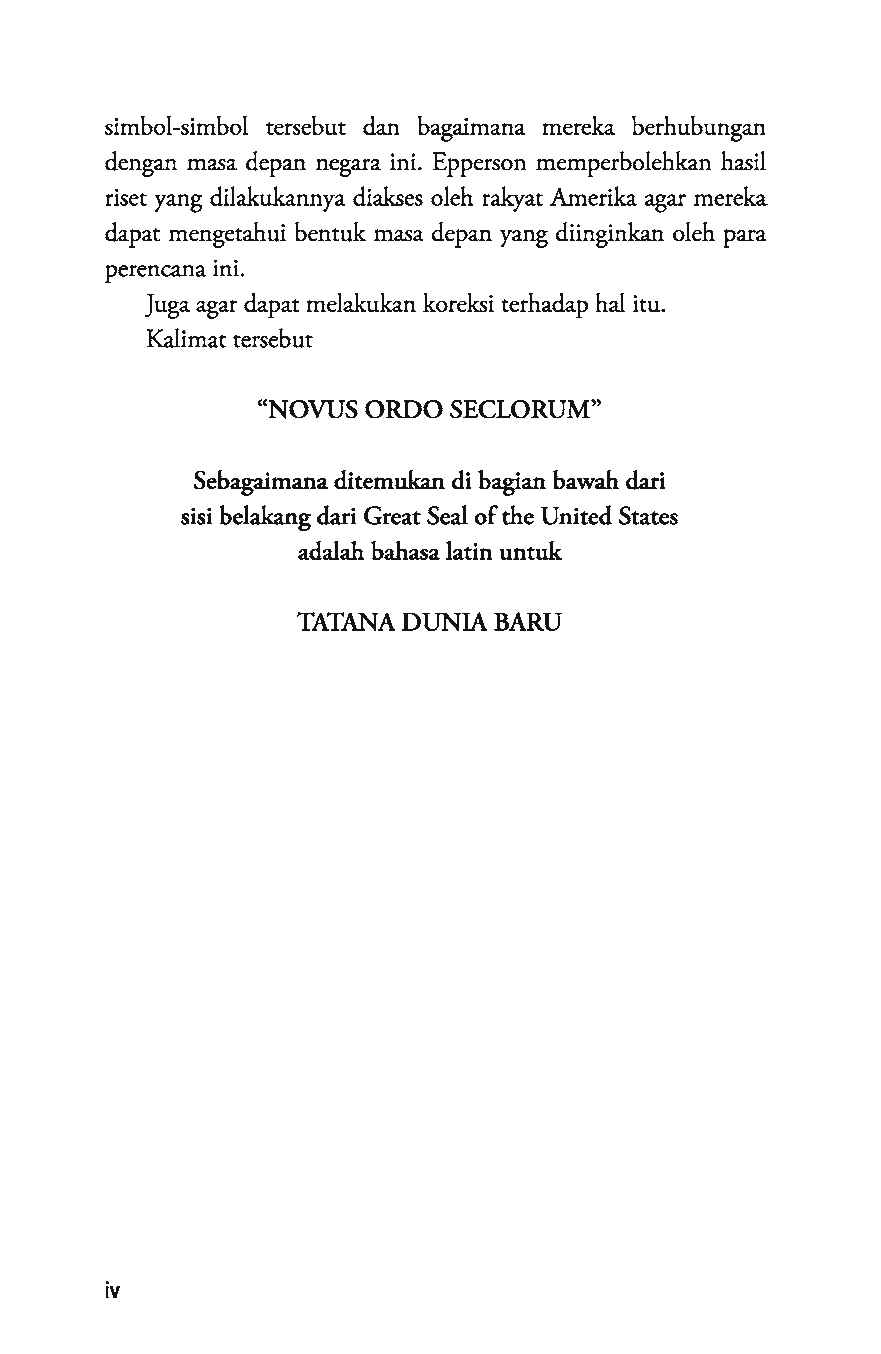 simbol-simbol tersebut dan bagaimana mereka berhubungan dengan masa depan negara ini. Epperson memperbolehkan hasil riset yang dilakukannya diakses oleh rakyat Amerika agar mereka dapat mengetahui bentuk masa depan yang diinginkan oleh para perencana ini.

Juga agar dapat melakukan koreksi terhadap hal itu.

Kalimat tersebut

"NOVUS ORDO SECLORUM"

Sebagaimana ditemukan di bagian bawah dari
sisi belakang dari Great Seal of the United States
adalah bahasa latin untuk

TATANA DUNIA BARU

iv